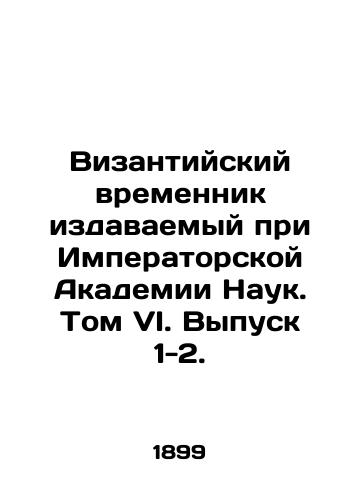 Византийский временник издаваемый при Императорской Академии Наук. Том VI. Выпуск 1-2.

1899